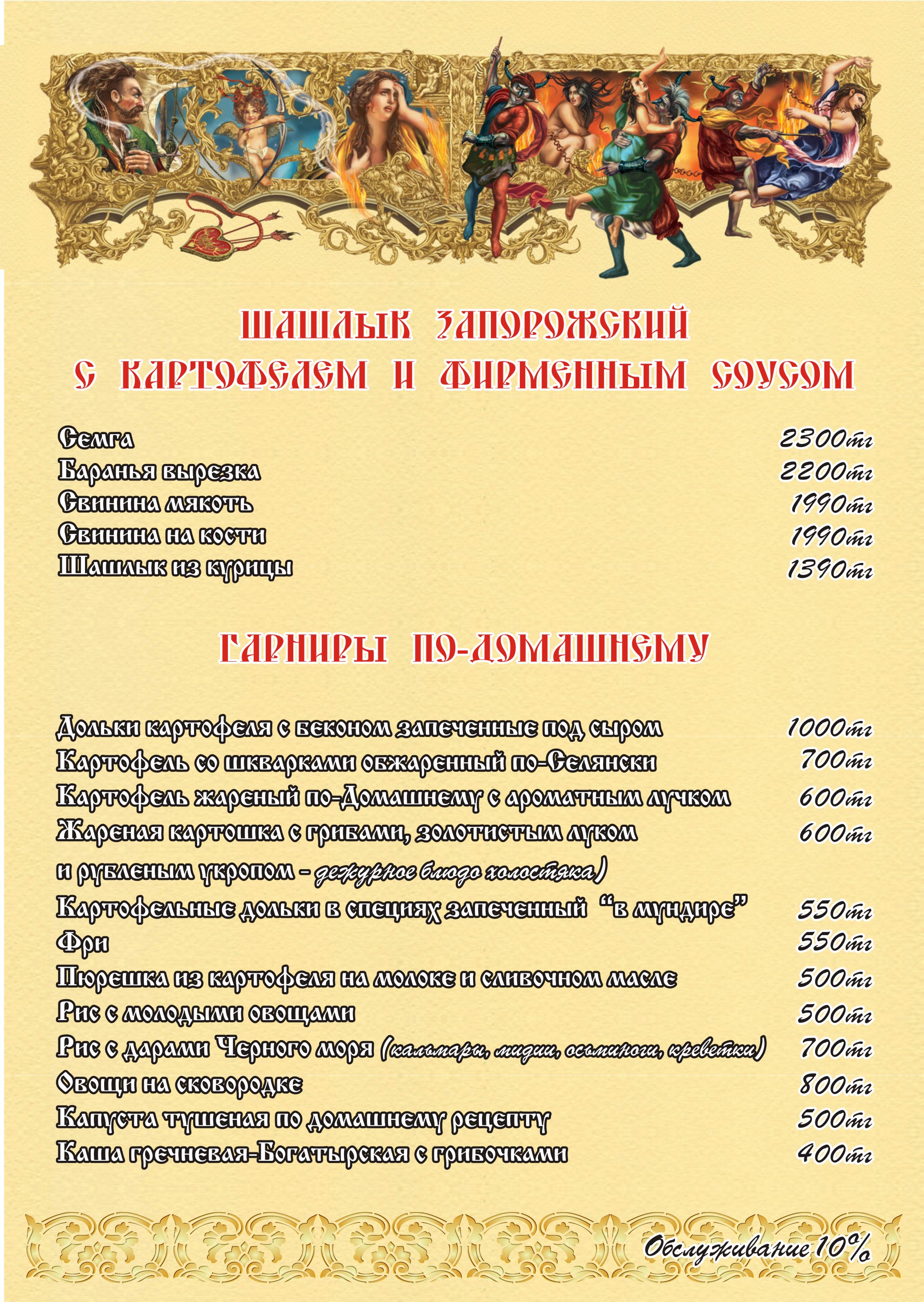 ШАШЛЫК ЗАПОРОЖСКИЙ
С КАРТОФЕЛЕМ И ФИРМЕННЫМ СОУСОМ

Семга 2300тг
Баранья вырезка 2200тг
Свинина мякоть 1990тг
Свинина на кости 1990тг
Шашлык из курицы 1390тг

ГАРНИРЫ ПО-ДОМАШНЕМУ

Дольки картофеля с беконом запеченные под сыром 1000тг
Картофель со шкварками обжаренный по-Селянски 700тг
Картофель жареный по-Домашнему с ароматным лучком 600тг
Жареная картошка с грибами, золотистым луком и рубленым укропом - дежурное блюдо холостяка) 600тг
Картофельные дольки в специях запеченный "в мундире" 550тг
Фри 550тг
Пюрешка из картофеля на молоке и сливочном масле 500тг
Рис с молодыми овощами 500тг
Рис с дарами Черного моря (кальмары, мидии, осьминоги, креветки) 700тг
Овощи на сковородке 800тг
Капуста тушеная по домашнему рецепту 500тг
Каша гречневая-Богатырская с грибочками 400тг

Обслуживание 10%